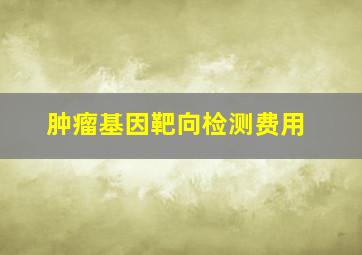 肿瘤基因靶向检测费用